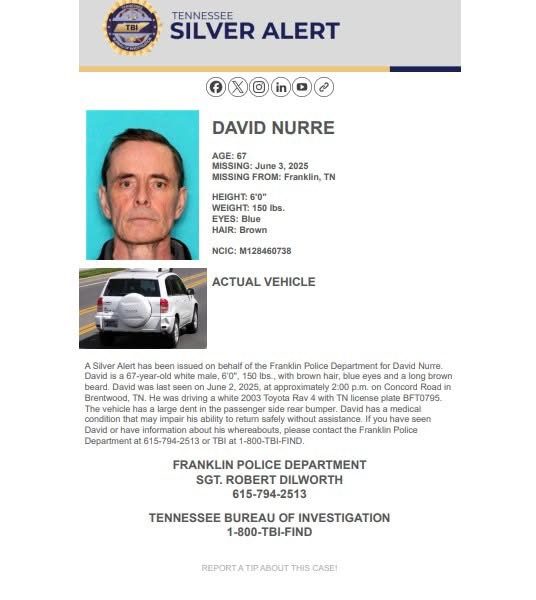 TBI

TENNESSEE
SILVER ALERT

DAVID NURRE

AGE: 67
MISSING: June 3, 2025
MISSING FROM: Franklin, TN

HEIGHT: 6'0"
WEIGHT: 150 lbs.
EYES: Blue
HAIR: Brown

NCIC: M128460738

ACTUAL VEHICLE

A Silver Alert has been issued on behalf of the Franklin Police Department for David Nurre. David is a 67-year-old white male, 6'0", 150 lbs., with brown hair, blue eyes and a long brown beard. David was last seen on June 2, 2025, at approximately 2:00 p.m. on Concord Road in Brentwood, TN. He was driving a white 2003 Toyota Rav 4 with TN license plate BFT0795. The vehicle has a large dent in the passenger side rear bumper. David has a medical condition that may impair his ability to return safely without assistance. If you have seen David or have information about his whereabouts, please contact the Franklin Police Department at 615-794-2513 or TBI at 1-800-TBI-FIND.

FRANKLIN POLICE DEPARTMENT
SGT. ROBERT DILWORTH
615-794-2513

TENNESSEE BUREAU OF INVESTIGATION
1-800-TBI-FIND

REPORT A TIP ABOUT THIS CASE!